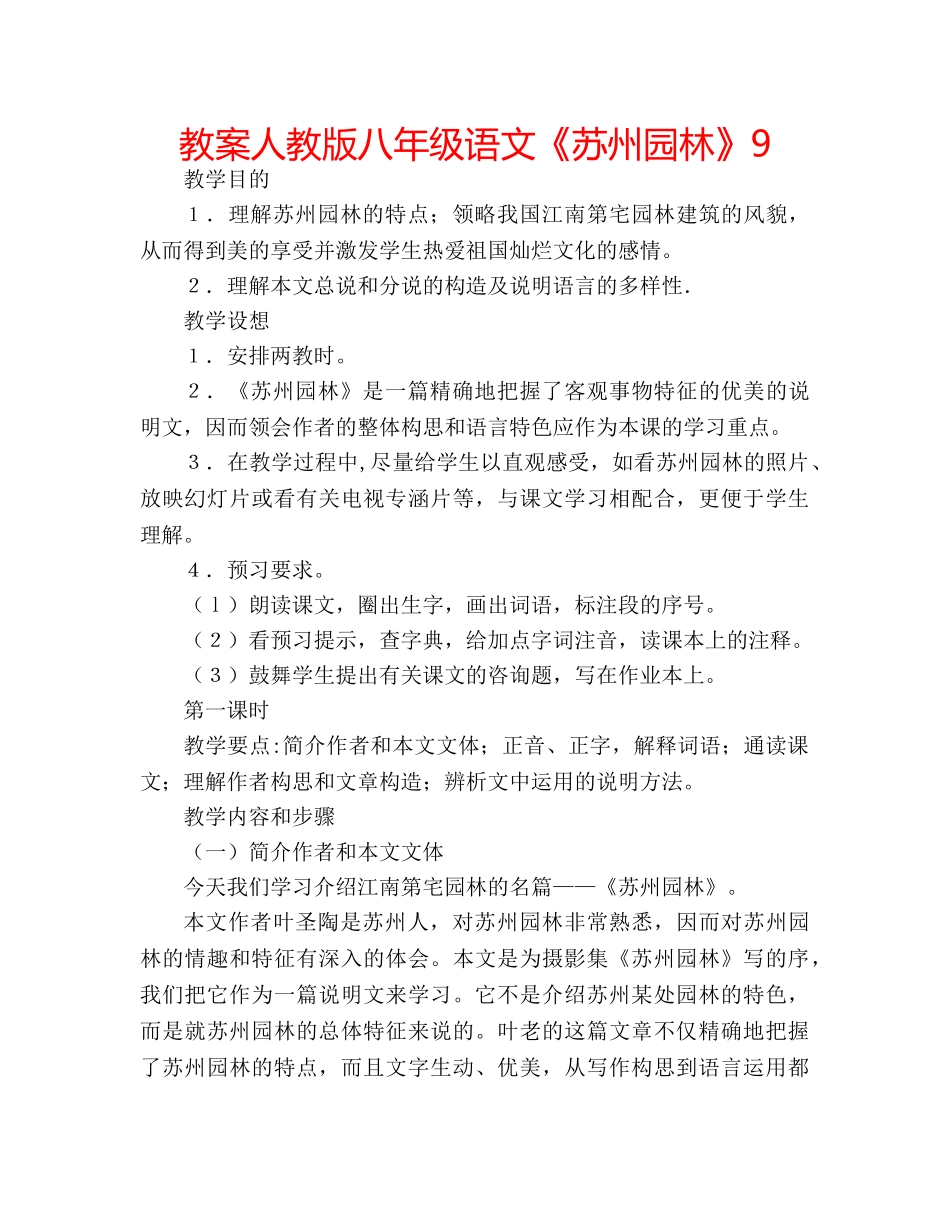 教案人教版八年级语文《苏州园林》9

教学目的

１．理解苏州园林的特点；领略我国江南第宅园林建筑的风貌，从而得到美的享受并激发学生热爱祖国灿烂文化的感情。

２．理解本文总说和分说的构造及说明语言的多样性．

教学设想

１．安排两教时。

２．《苏州园林》是一篇精确地把握了客观事物特征的优美的说明文，因而领会作者的整体构思和语言特色应作为本课的学习重点。

３．在教学过程中,尽量给学生以直观感受，如看苏州园林的照片、放映幻灯片或看有关电视专涵片等，与课文学习相配合，更便于学生理解。

４．预习要求。

（１）朗读课文，圈出生字，画出词语，标注段的序号。

（２）看预习提示，查字典，给加点字词注音，读课本上的注释。

（３）鼓舞学生提出有关课文的咨询题，写在作业本上。

第一课时

教学要点:简介作者和本文文体；正音、正字，解释词语；通读课文；理解作者构思和文章构造；辨析文中运用的说明方法。

教学内容和步骤

（一）简介作者和本文文体

今天我们学习介绍江南第宅园林的名篇——《苏州园林》。

本文作者叶圣陶是苏州人，对苏州园林非常熟悉，因而对苏州园林的情趣和特征有深入的体会。本文是为摄影集《苏州园林》写的序，我们把它作为一篇说明文来学习。它不是介绍苏州某处园林的特色，而是就苏州园林的总体特征来说的。叶老的这篇文章不仅精确地把握了苏州园林的特点，而且文字生动、优美，从写作构思到语言运用都